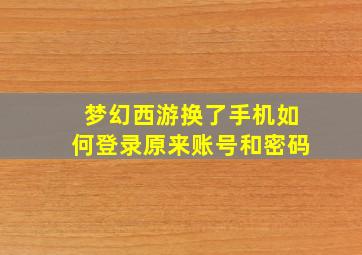 梦幻西游换了手机如何登录原来账号和密码